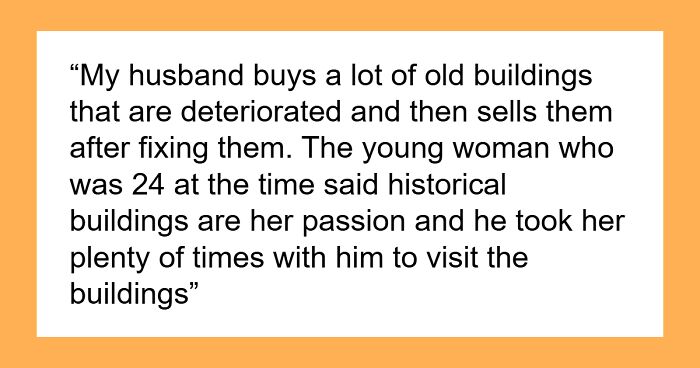 “My husband buys a lot of old buildings that are deteriorated and then sells them after fixing them. The young woman who was 24 at the time said historical buildings are her passion and he took her plenty of times with him to visit the buildings”